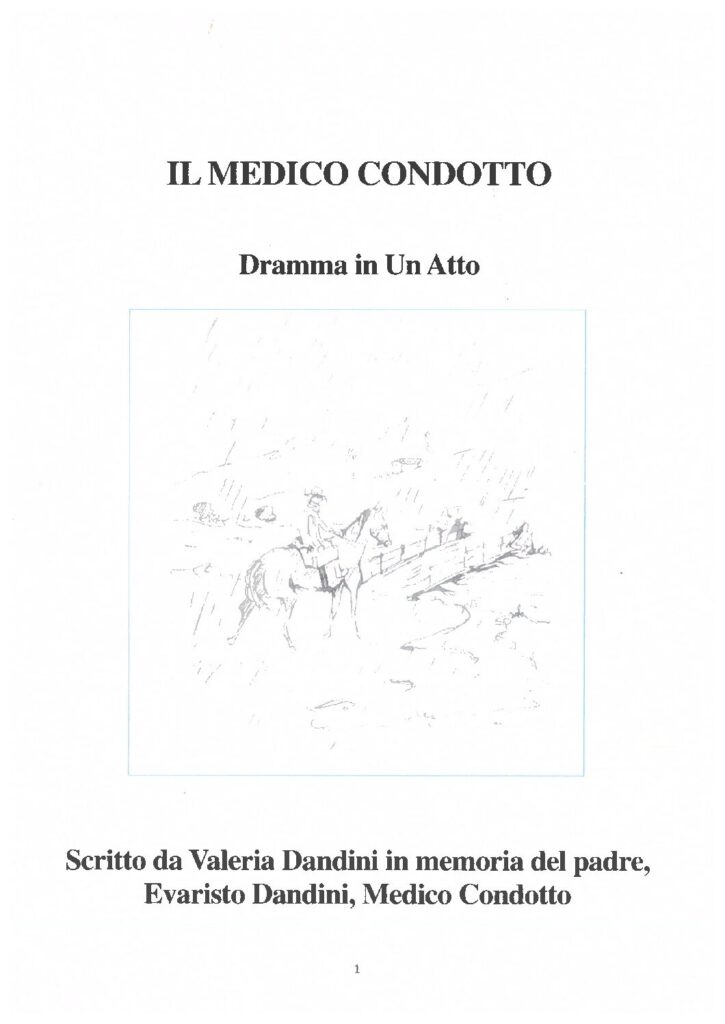 IL MEDICO CONDOTTO

Dramma in Un Atto

Scritto da Valeria Dandini in memoria del padre, Evaristo Dandini, Medico Condotto

1